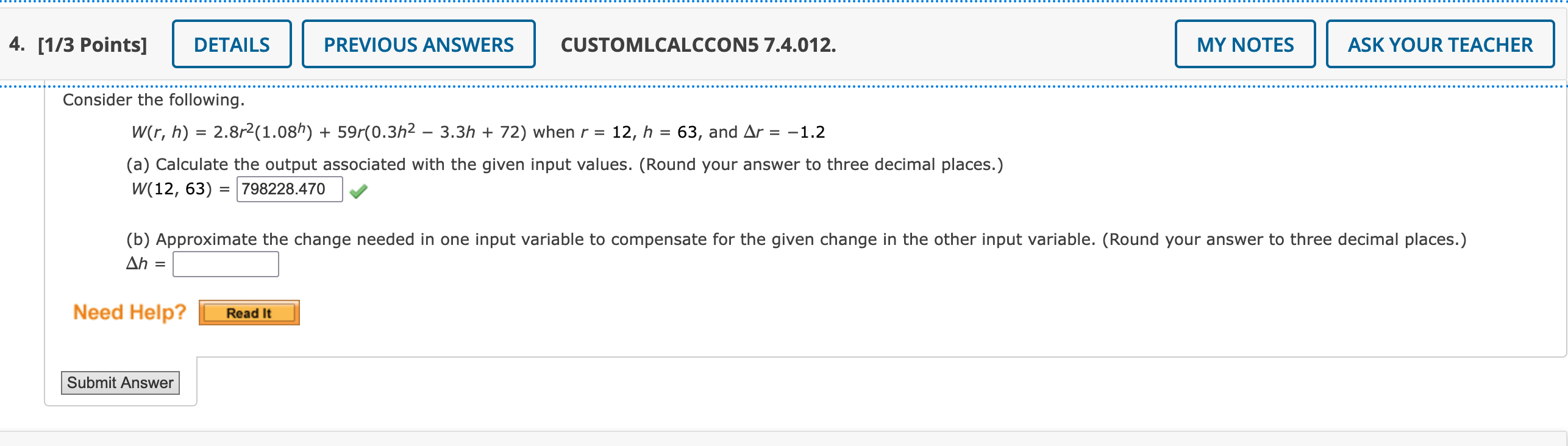 4. [1/3 Points] DETAILS PREVIOUS ANSWERS CUSTOMLCALCCON5 7.4.012. MY NOTES ASK YOUR TEACHER

Consider the following.

$W(r, h) = 2.8r^2(1.08^h) + 59r(0.3h^2 - 3.3h + 72)$ when $r = 12$, $h = 63$, and $\Delta r = -1.2$

(a) Calculate the output associated with the given input values. (Round your answer to three decimal places.)
$W(12, 63) =$ 798228.470

(b) Approximate the change needed in one input variable to compensate for the given change in the other input variable. (Round your answer to three decimal places.)
$\Delta h =$

Need Help? Read It

Submit Answer